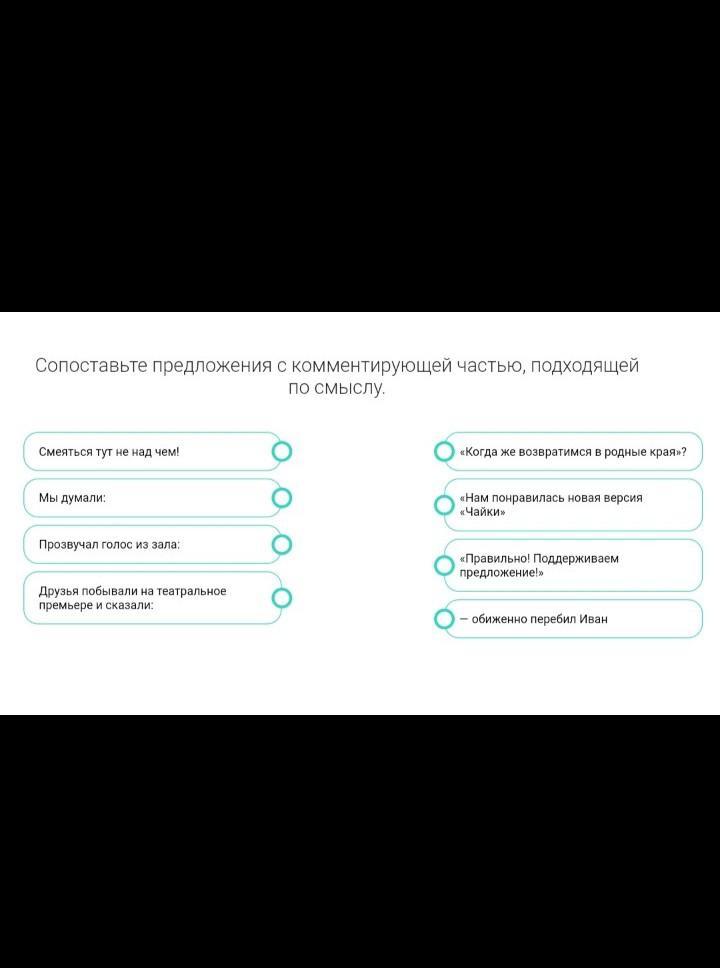 Сопоставьте предложения с комментирующей частью, подходящей по смыслу.

Смеяться тут не над чем!

Мы думали:

Прозвучал голос из зала:

Друзья побывали на театральное премьере и сказали:

«Когда же возвратимся в родные края»?

«Нам понравилась новая версия «Чайки»

«Правильно! Поддерживаем предложение!»

— обиженно перебил Иван